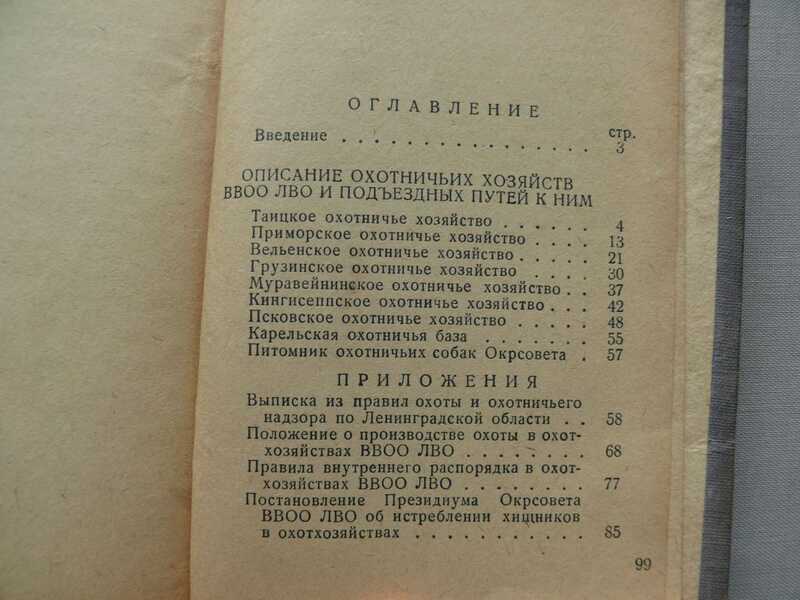 ОГЛАВЛЕНИЕ

стр.

Введение 3

ОПИСАНИЕ ОХОТНИЧЬИХ ХОЗЯЙСТВ ВВОО ЛВО И ПОДЪЕЗДНЫХ ПУТЕЙ К НИМ

Таицкое охотничье хозяйство 4
Приморское охотничье хозяйство 13
Вельенское охотничье хозяйство 21
Грузинское охотничье хозяйство 30
Муравейнинское охотничье хозяйство 37
Кингисеппское охотничье хозяйство 42
Псковское охотничье хозяйство 48
Карельская охотничья база 55
Питомник охотничьих собак Окрсовета 57

ПРИЛОЖЕНИЯ

Выписка из правил охоты и охотничьего надзора по Ленинградской области 58
Положение о производстве охоты в охотхозяйствах ВВОО ЛВО 68
Правила внутреннего распорядка в охотхозяйствах ВВОО ЛВО 77
Постановление Президиума Окрсовета ВВОО ЛВО об истреблении хищников в охотхозяйствах 85

99